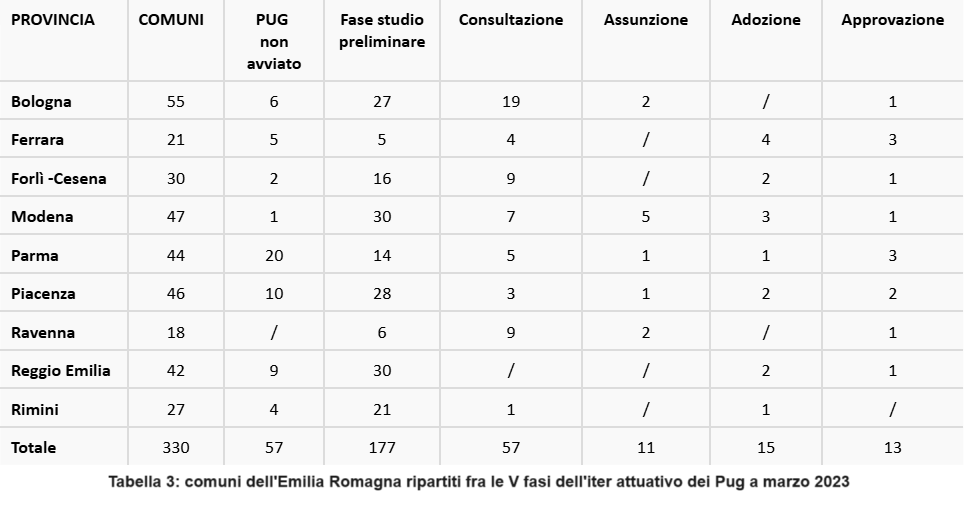 | PROVINCIA | COMUNI | PUG non avviato | Fase studio preliminare | Consultazione | Assunzione | Adozione | Approvazione |
|---|---|---|---|---|---|---|---|
| Bologna | 55 | 6 | 27 | 19 | 2 | / | 1 |
| Ferrara | 21 | 5 | 5 | 4 | / | 4 | 3 |
| Forlì -Cesena | 30 | 2 | 16 | 9 | / | 2 | 1 |
| Modena | 47 | 1 | 30 | 7 | 5 | 3 | 1 |
| Parma | 44 | 20 | 14 | 5 | 1 | 1 | 3 |
| Piacenza | 46 | 10 | 28 | 3 | 1 | 2 | 2 |
| Ravenna | 18 | / | 6 | 9 | 2 | / | 1 |
| Reggio Emilia | 42 | 9 | 30 | / | / | 2 | 1 |
| Rimini | 27 | 4 | 21 | 1 | / | 1 | / |
| Totale | 330 | 57 | 177 | 57 | 11 | 15 | 13 |

Tabella 3: comuni dell'Emilia Romagna ripartiti fra le V fasi dell'iter attuativo dei Pug a marzo 2023